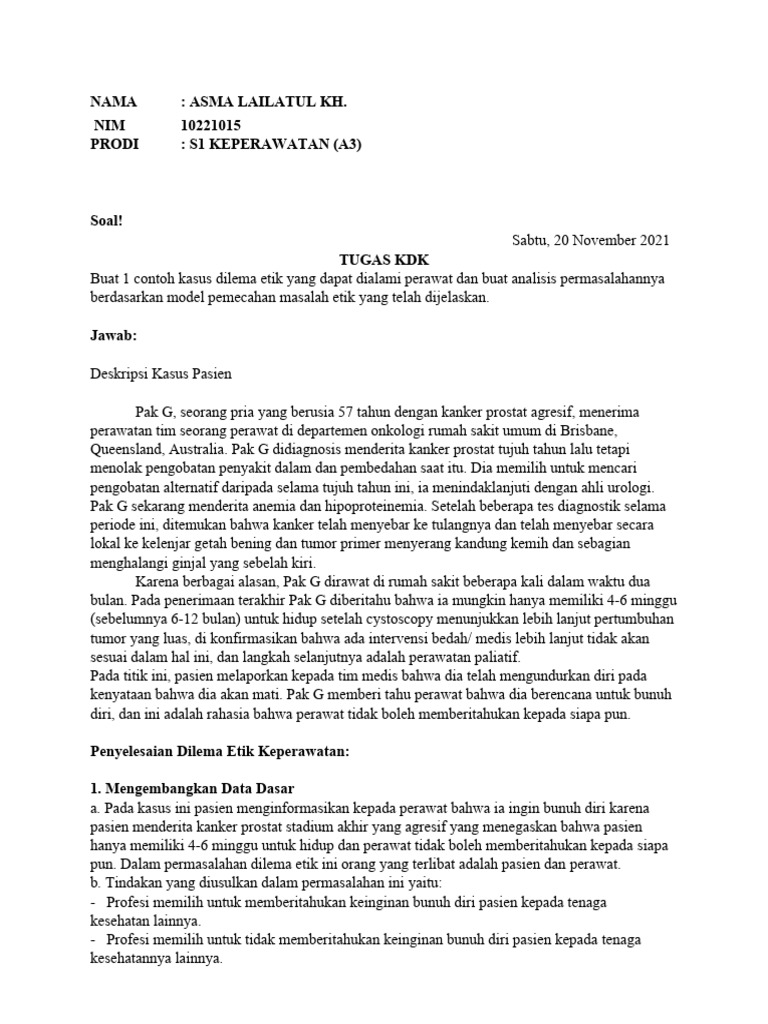 NAMA : ASMA LAILATUL KH.
NIM 10221015
PRODI : S1 KEPERAWATAN (A3)

Soal!

Sabtu, 20 November 2021

TUGAS KDK

Buat 1 contoh kasus dilema etik yang dapat dialami perawat dan buat analisis permasalahannya berdasarkan model pemecahan masalah etik yang telah dijelaskan.

Jawab:

Deskripsi Kasus Pasien

Pak G, seorang pria yang berusia 57 tahun dengan kanker prostat agresif, menerima perawatan tim seorang perawat di departemen onkologi rumah sakit umum di Brisbane, Queensland, Australia. Pak G didiagnosis menderita kanker prostat tujuh tahun lalu tetapi menolak pengobatan penyakit dalam dan pembedahan saat itu. Dia memilih untuk mencari pengobatan alternatif daripada selama tujuh tahun ini, ia menindaklanjuti dengan ahli urologi. Pak G sekarang menderita anemia dan hipoproteinemia. Setelah beberapa tes diagnostik selama periode ini, ditemukan bahwa kanker telah menyebar ke tulangnya dan telah menyebar secara lokal ke kelenjar getah bening dan tumor primer menyerang kandung kemih dan sebagian menghalangi ginjal yang sebelah kiri.

Karena berbagai alasan, Pak G dirawat di rumah sakit beberapa kali dalam waktu dua bulan. Pada penerimaan terakhir Pak G diberitahu bahwa ia mungkin hanya memiliki 4-6 minggu (sebelumnya 6-12 bulan) untuk hidup setelah cystoscopy menunjukkan lebih lanjut pertumbuhan tumor yang luas, di konfirmasikan bahwa ada intervensi bedah/ medis lebih lanjut tidak akan sesuai dalam hal ini, dan langkah selanjutnya adalah perawatan paliatif.
Pada titik ini, pasien melaporkan kepada tim medis bahwa dia telah mengundurkan diri pada kenyataan bahwa dia akan mati. Pak G memberi tahu perawat bahwa dia berencana untuk bunuh diri, dan ini adalah rahasia bahwa perawat tidak boleh memberitahukan kepada siapa pun.

Penyelesaian Dilema Etik Keperawatan:

1. Mengembangkan Data Dasar
a. Pada kasus ini pasien menginformasikan kepada perawat bahwa ia ingin bunuh diri karena pasien menderita kanker prostat stadium akhir yang agresif yang menegaskan bahwa pasien hanya memiliki 4-6 minggu untuk hidup dan perawat tidak boleh memberitahukan kepada siapa pun. Dalam permasalahan dilema etik ini orang yang terlibat adalah pasien dan perawat.
b. Tindakan yang diusulkan dalam permasalahan ini yaitu:
- Profesi memilih untuk memberitahukan keinginan bunuh diri pasien kepada tenaga kesehatan lainnya.
- Profesi memilih untuk tidak memberitahukan keinginan bunuh diri pasien kepada tenaga kesehatannya lainnya.